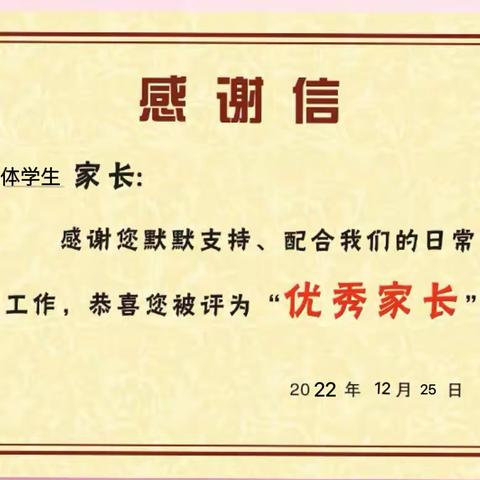 感谢信

体学生 家长:

感谢您默默支持、配合我们的日常工作，恭喜您被评为“优秀家长”

2022 年 12月 25 日